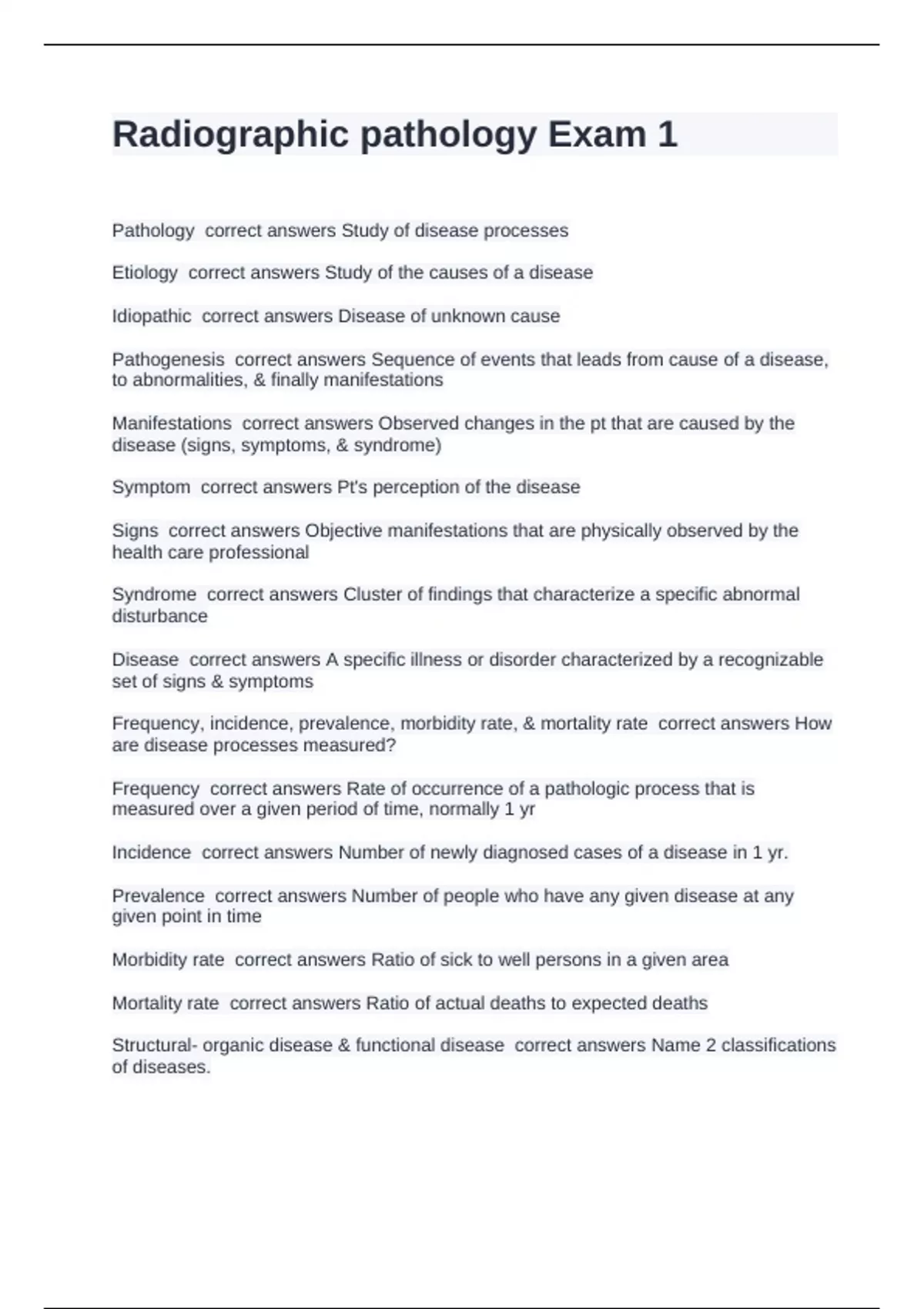 Radiographic pathology Exam 1

Pathology correct answers Study of disease processes

Etiology correct answers Study of the causes of a disease

Idiopathic correct answers Disease of unknown cause

Pathogenesis correct answers Sequence of events that leads from cause of a disease, to abnormalities, & finally manifestations

Manifestations correct answers Observed changes in the pt that are caused by the disease (signs, symptoms, & syndrome)

Symptom correct answers Pt's perception of the disease

Signs correct answers Objective manifestations that are physically observed by the health care professional

Syndrome correct answers Cluster of findings that characterize a specific abnormal disturbance

Disease correct answers A specific illness or disorder characterized by a recognizable set of signs & symptoms

Frequency, incidence, prevalence, morbidity rate, & mortality rate correct answers How are disease processes measured?

Frequency correct answers Rate of occurrence of a pathologic process that is measured over a given period of time, normally 1 yr

Incidence correct answers Number of newly diagnosed cases of a disease in 1 yr.

Prevalence correct answers Number of people who have any given disease at any given point in time

Morbidity rate correct answers Ratio of sick to well persons in a given area

Mortality rate correct answers Ratio of actual deaths to expected deaths

Structural- organic disease & functional disease correct answers Name 2 classifications of diseases.